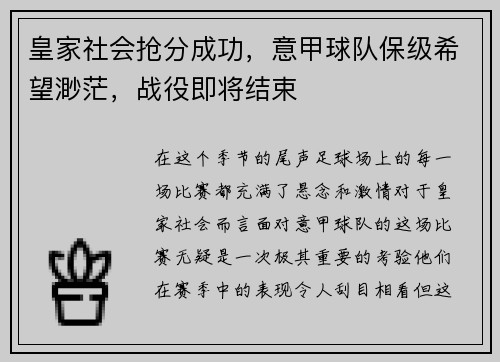 皇家社会抢分成功，意甲球队保级希望渺茫，战役即将结束

在这个季节的尾声足球场上的每一场比赛都充满了悬念和激情对于皇家社会而言面对意甲球队的这场比赛无疑是一次极其重要的考验他们在赛季中的表现令人刮目相看但这